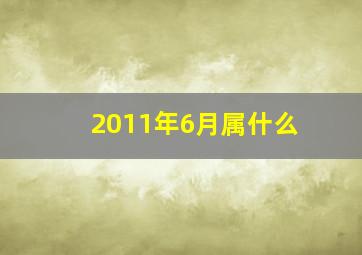 2011年6月属什么